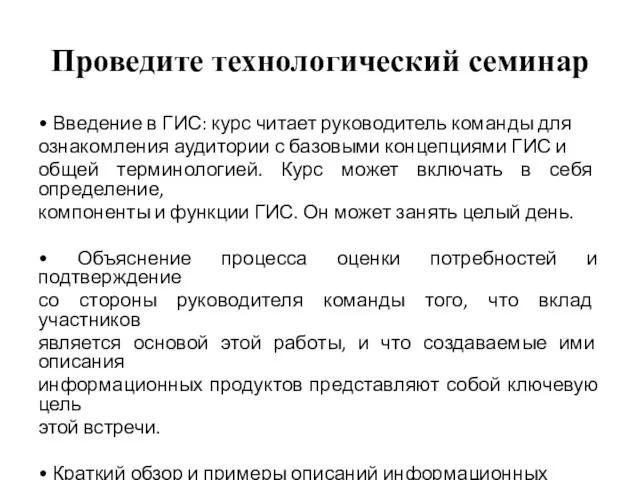 Проведите технологический семинар

• Введение в ГИС: курс читает руководитель команды для ознакомления аудитории с базовыми концепциями ГИС и общей терминологией. Курс может включать в себя определение, компоненты и функции ГИС. Он может занять целый день.

• Объяснение процесса оценки потребностей и подтверждение со стороны руководителя команды того, что вклад участников является основой этой работы, и что создаваемые ими описания информационных продуктов представляют собой ключевую цель этой встречи.

• Краткий обзор и примеры описаний информационных